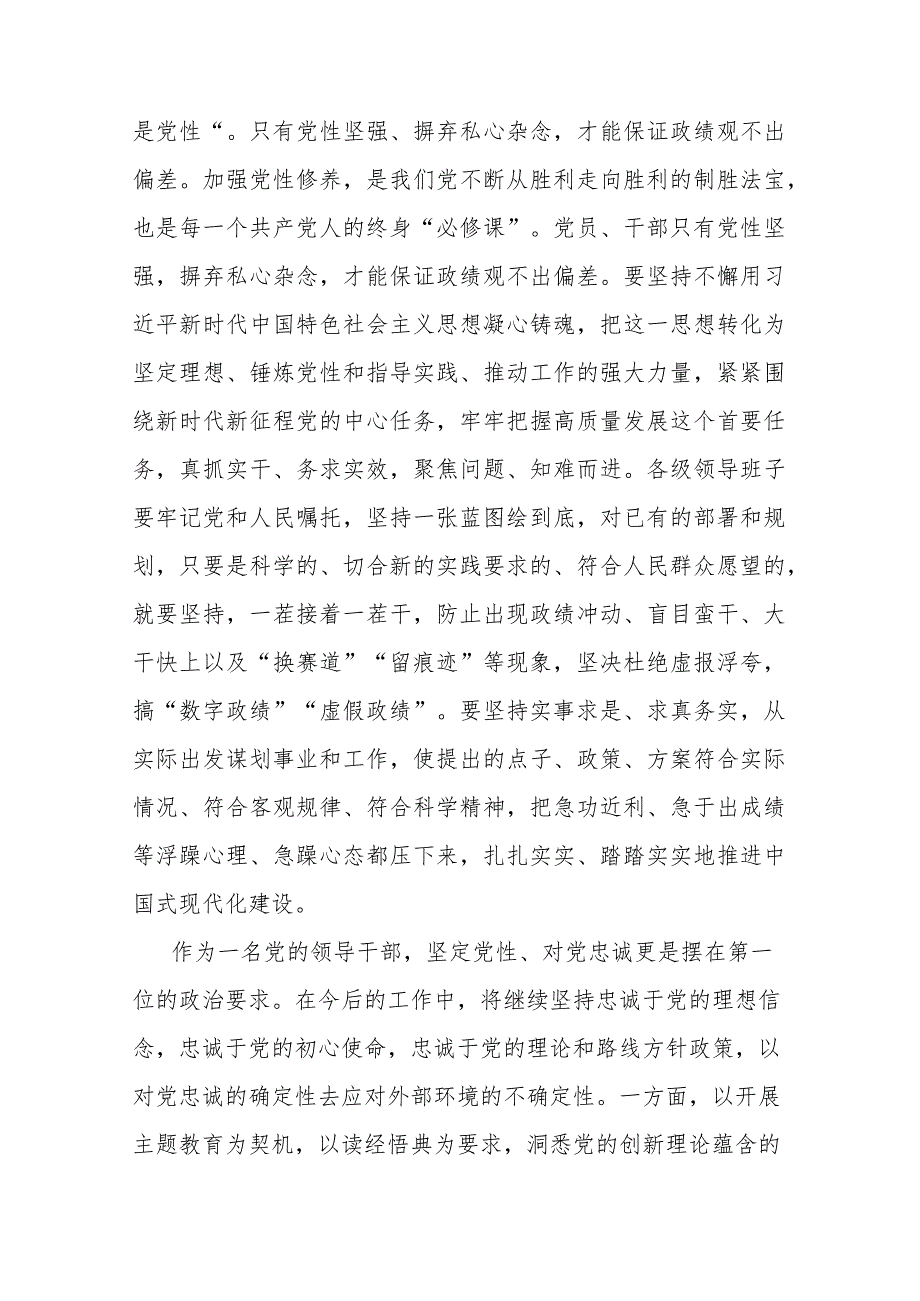 是党性“。只有党性坚强、摒弃私心杂念，才能保证政绩观不出偏差。加强党性修养，是我们党不断从胜利走向胜利的制胜法宝，也是每一个共产党人的终身“必修课”。党员、干部只有党性坚强，摒弃私心杂念，才能保证政绩观不出偏差。要坚持不懈用习近平新时代中国特色社会主义思想凝心铸魂，把这一思想转化为坚定理想、锤炼党性和指导实践、推动工作的强大力量，紧紧围绕新时代新征程党的中心任务，牢牢把握高质量发展这个首要任务，真抓实干、务求实效，聚焦问题、知难而进。各级领导班子要牢记党和人民嘱托，坚持一张蓝图绘到底，对已有的部署和规划，只要是科学的、切合新的实践要求的、符合人民群众愿望的，就要坚持，一茬接着一茬干，防止出现政绩冲动、盲目蛮干、大干快上以及“换赛道”“留痕迹”等现象，坚决杜绝虚报浮夸，搞“数字政绩”“虚假政绩”。要坚持实事求是、求真务实，从实际出发谋划事业和工作，使提出的点子、政策、方案符合实际情况、符合客观规律、符合科学精神，把急功近利、急于出成绩等浮躁心理、急躁心态都压下来，扎扎实实、踏踏实实地推进中国式现代化建设。

作为一名党的领导干部，坚定党性、对党忠诚更是摆在第一位的政治要求。在今后的工作中，将继续坚持忠诚于党的理想信念，忠诚于党的初心使命，忠诚于党的理论和路线方针政策，以对党忠诚的确定性去应对外部环境的不确定性。一方面，以开展主题教育为契机，以读经悟典为要求，洞悉党的创新理论蕴含的